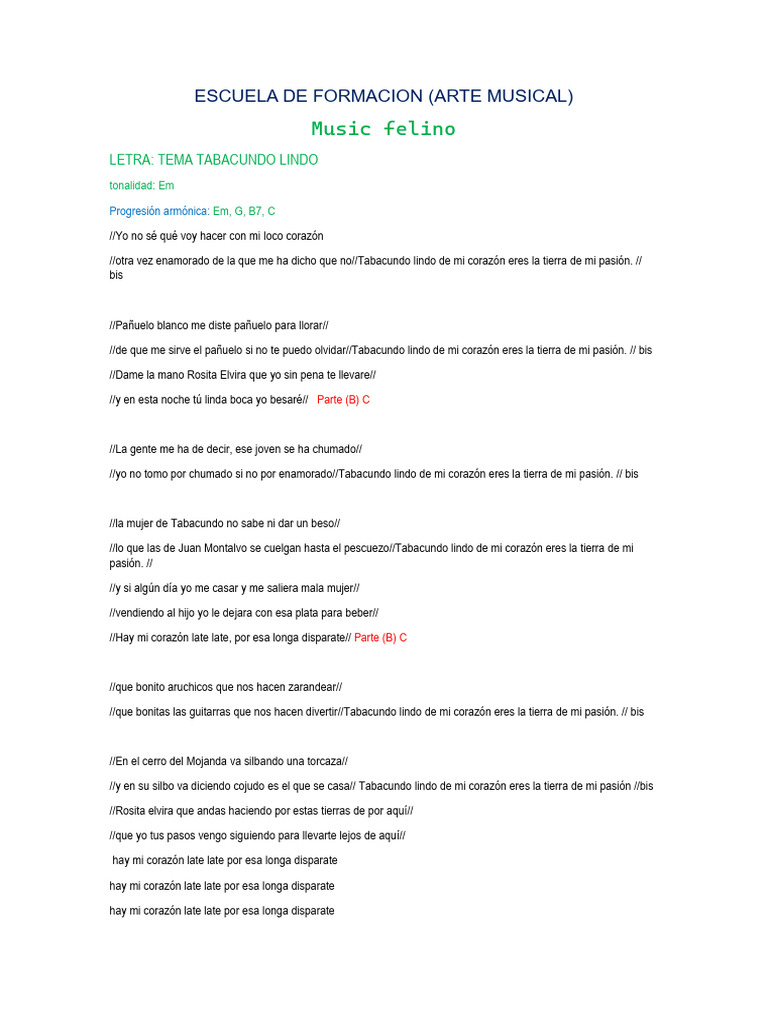 ESCUELA DE FORMACION (ARTE MUSICAL)

Music felino

LETRA: TEMA TABACUNDO LINDO

tonalidad: Em

Progresión armónica: Em, G, B7, C

//Yo no sé qué voy hacer con mi loco corazón

//otra vez enamorado de la que me ha dicho que no//Tabacundo lindo de mi corazón eres la tierra de mi pasión. // bis

//Pañuelo blanco me diste pañuelo para llorar//

//de que me sirve el pañuelo si no te puedo olvidar//Tabacundo lindo de mi corazón eres la tierra de mi pasión. // bis

//Dame la mano Rosita Elvira que yo sin pena te llevare//

//y en esta noche tú linda boca yo besaré// Parte (B) C

//La gente me ha de decir, ese joven se ha chumado//

//yo no tomo por chumado si no por enamorado//Tabacundo lindo de mi corazón eres la tierra de mi pasión. // bis

//la mujer de Tabacundo no sabe ni dar un beso//

//lo que las de Juan Montalvo se cuelgan hasta el pescuezo//Tabacundo lindo de mi corazón eres la tierra de mi pasión. //

//y si algún día yo me casar y me saliera mala mujer//

//vendiendo al hijo yo le dejara con esa plata para beber//

//Hay mi corazón late late, por esa longa disparate// Parte (B) C

//que bonito aruchicos que nos hacen zarandear//

//que bonitas las guitarras que nos hacen divertir//Tabacundo lindo de mi corazón eres la tierra de mi pasión. // bis

//En el cerro del Mojanda va silbando una torcaza//

//y en su silbo va diciendo cojudo es el que se casa// Tabacundo lindo de mi corazón eres la tierra de mi pasión //bis

//Rosita elvira que andas haciendo por estas tierras de por aquí//

//que yo tus pasos vengo siguiendo para llevarte lejos de aquí//

hay mi corazón late late por esa longa disparate

hay mi corazón late late por esa longa disparate

hay mi corazón late late por esa longa disparate